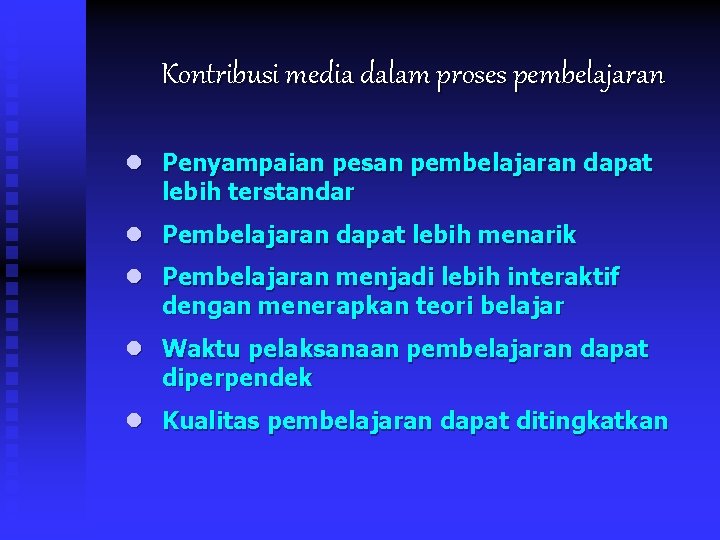 Kontribusi media dalam proses pembelajaran

- Penyampaian pesan pembelajaran dapat lebih terstandar
- Pembelajaran dapat lebih menarik
- Pembelajaran menjadi lebih interaktif dengan menerapkan teori belajar
- Waktu pelaksanaan pembelajaran dapat diperpendek
- Kualitas pembelajaran dapat ditingkatkan